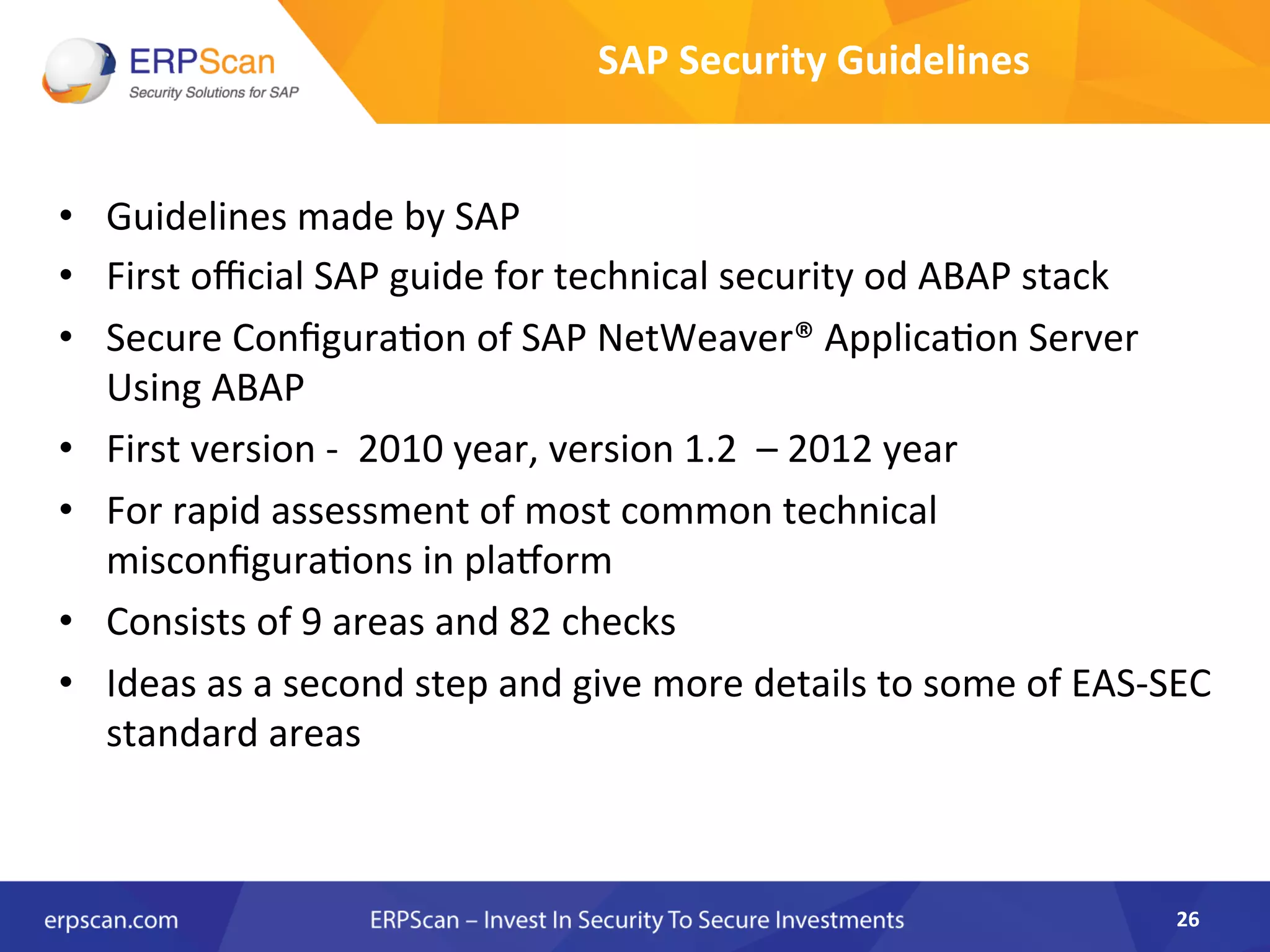 ERPScan
Security Solutions for SAP

SAP Security Guidelines

• Guidelines made by SAP
• First official SAP guide for technical security od ABAP stack
• Secure Configuration of SAP NetWeaver® Application Server Using ABAP
• First version - 2010 year, version 1.2 – 2012 year
• For rapid assessment of most common technical misconfigurations in platform
• Consists of 9 areas and 82 checks
• Ideas as a second step and give more details to some of EAS-SEC standard areas

erpscan.com
ERPScan – Invest In Security To Secure Investments
26